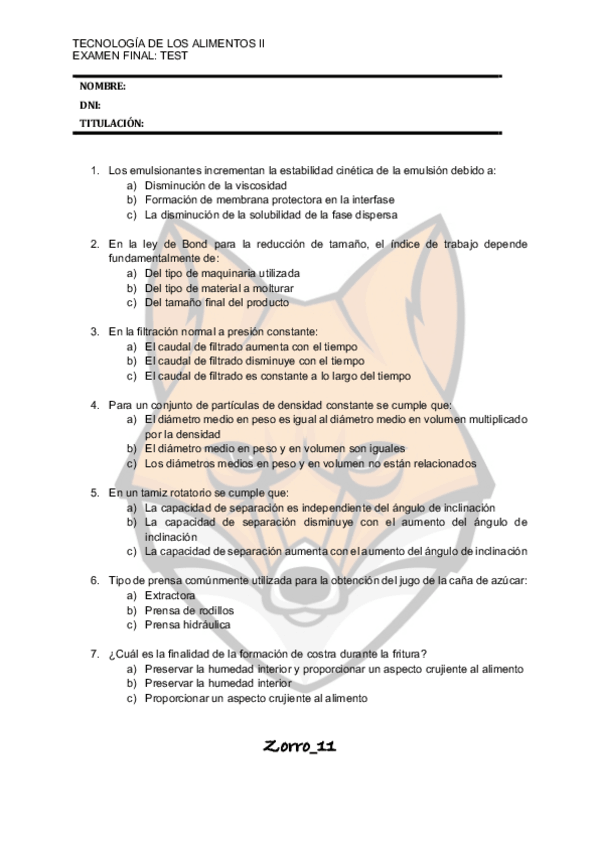 TECNOLOGÍA DE LOS ALIMENTOS II
EXAMEN FINAL: TEST

NOMBRE:
DNI:
TITULACIÓN:

1. Los emulsionantes incrementan la estabilidad cinética de la emulsión debido a:
a) Disminución de la viscosidad
b) Formación de membrana protectora en la interfase
c) La disminución de la solubilidad de la fase dispersa

2. En la ley de Bond para la reducción de tamaño, el índice de trabajo depende fundamentalmente de:
a) Del tipo de maquinaria utilizada
b) Del tipo de material a molturar
c) Del tamaño final del producto

3. En la filtración normal a presión constante:
a) El caudal de filtrado aumenta con el tiempo
b) El caudal de filtrado disminuye con el tiempo
c) El caudal de filtrado es constante a lo largo del tiempo

4. Para un conjunto de partículas de densidad constante se cumple que:
a) El diámetro medio en peso es igual al diámetro medio en volumen multiplicado por la densidad
b) El diámetro medio en peso y en volumen son iguales
c) Los diámetros medios en peso y en volumen no están relacionados

5. En un tamiz rotatorio se cumple que:
a) La capacidad de separación es independiente del ángulo de inclinación
b) La capacidad de separación disminuye con el aumento del ángulo de inclinación
c) La capacidad de separación aumenta con el aumento del ángulo de inclinación

6. Tipo de prensa comúnmente utilizada para la obtención del jugo de la caña de azúcar:
a) Extractora
b) Prensa de rodillos
c) Prensa hidráulica

7. ¿Cuál es la finalidad de la formación de costra durante la fritura?
a) Preservar la humedad interior y proporcionar un aspecto crujiente al alimento
b) Preservar la humedad interior
c) Proporcionar un aspecto crujiente al alimento

Zorro_11